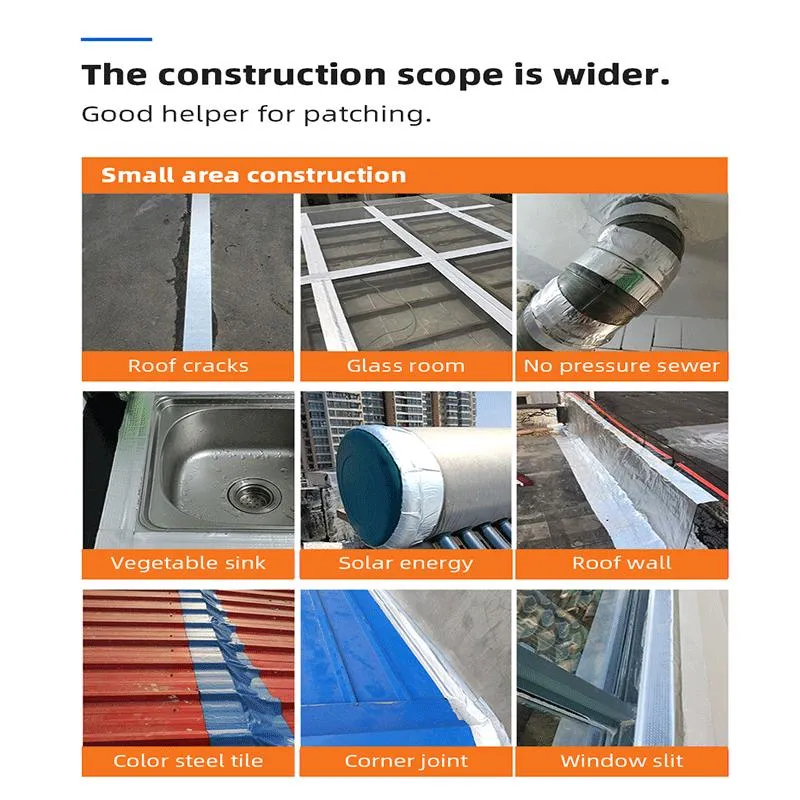 The construction scope is wider.

Good helper for patching.

Small area construction

Roof cracks

Glass room

No pressure sewer

Vegetable sink

Solar energy

Roof wall

Color steel tile

Corner joint

Window slit